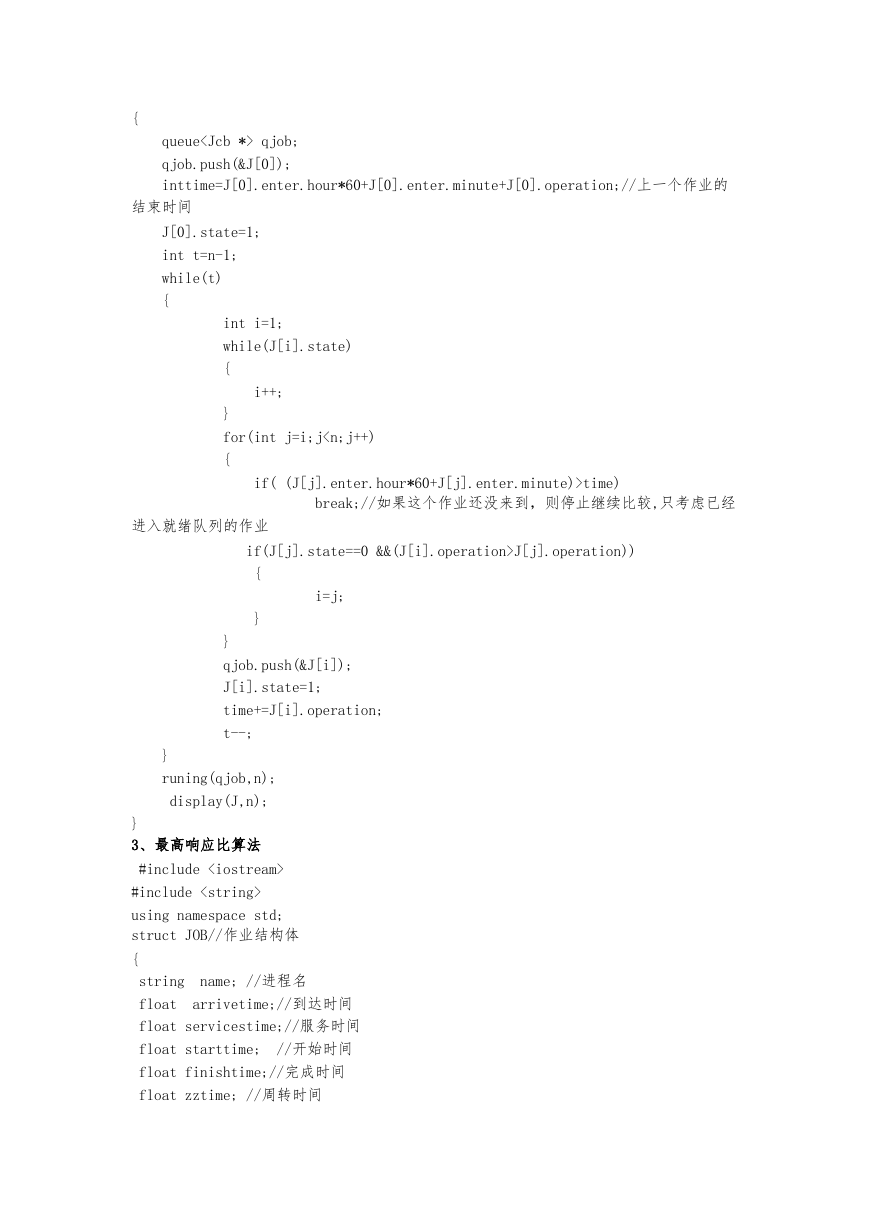 {
    queue<Jcb *> qjob;
    qjob.push(&J[0]);
    inttime=J[0].enter.hour*60+J[0].enter.minute+J[0].operation;//上一个作业的结束时间
    J[0].state=1;
    int t=n-1;
    while(t)
    {
            int i=1;
            while(J[i].state)
            {
                i++;
            }
            for(int j=i;j<n;j++)
            {
                if( (J[j].enter.hour*60+J[j].enter.minute)>time)
                        break;//如果这个作业还没来到，则停止继续比较,只考虑已经进入就绪队列的作业
               if(J[j].state==0 &&(J[i].operation>J[j].operation))
                {
                        i=j;
                }
            }
            qjob.push(&J[i]);
            J[i].state=1;
            time+=J[i].operation;
            t--;
    }
    runing(qjob,n);
     display(J,n);
}
3、最高响应比算法
 #include <iostream>
#include <string>
using namespace std;
struct JOB//作业结构体
{
 string  name; //进程名
 float  arrivetime;//到达时间
 float servicestime;//服务时间
 float starttime;  //开始时间
 float finishtime;//完成时间
 float zztime; //周转时间